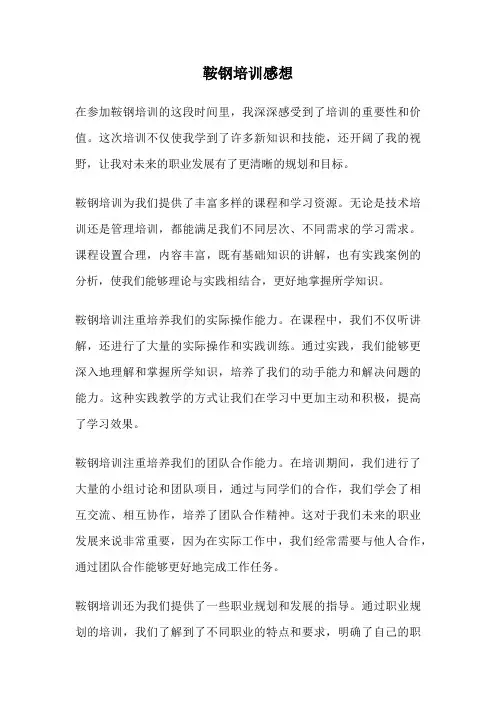 鞍钢培训感想

在参加鞍钢培训的这段时间里，我深深感受到了培训的重要性和价值。这次培训不仅使我学到了许多新知识和技能，还开阔了我的视野，让我对未来的职业发展有了更清晰的规划和目标。

鞍钢培训为我们提供了丰富多样的课程和学习资源。无论是技术培训还是管理培训，都能满足我们不同层次、不同需求的学习需求。课程设置合理，内容丰富，既有基础知识的讲解，也有实践案例的分析，使我们能够理论与实践相结合，更好地掌握所学知识。

鞍钢培训注重培养我们的实际操作能力。在课程中，我们不仅听讲解，还进行了大量的实际操作和实践训练。通过实践，我们能够更深入地理解和掌握所学知识，培养了我们的动手能力和解决问题的能力。这种实践教学的方式让我们在学习中更加主动和积极，提高了学习效果。

鞍钢培训注重培养我们的团队合作能力。在培训期间，我们进行了大量的小组讨论和团队项目，通过与同学们的合作，我们学会了相互交流、相互协作，培养了团队合作精神。这对于我们未来的职业发展来说非常重要，因为在实际工作中，我们经常需要与他人合作，通过团队合作能够更好地完成工作任务。

鞍钢培训还为我们提供了一些职业规划和发展的指导。通过职业规划的培训，我们了解到了不同职业的特点和要求，明确了自己的职